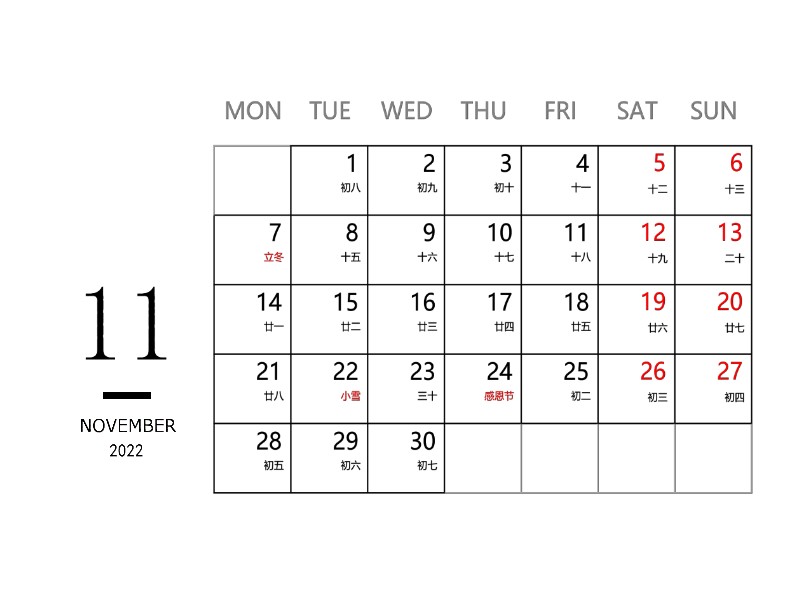 11

NOVEMBER
2022

| MON | TUE | WED | THU | FRI | SAT | SUN |
|---|---|---|---|---|---|---|
| | 1 初八 | 2 初九 | 3 初十 | 4 十一 | 5 十二 | 6 十三 |
| 7 立冬 | 8 十五 | 9 十六 | 10 十七 | 11 十八 | 12 十九 | 13 二十 |
| 14 廿一 | 15 廿二 | 16 廿三 | 17 廿四 | 18 廿五 | 19 廿六 | 20 廿七 |
| 21 廿八 | 22 小雪 | 23 三十 | 24 感恩节 | 25 初二 | 26 初三 | 27 初四 |
| 28 初五 | 29 初六 | 30 初七 | | | | |